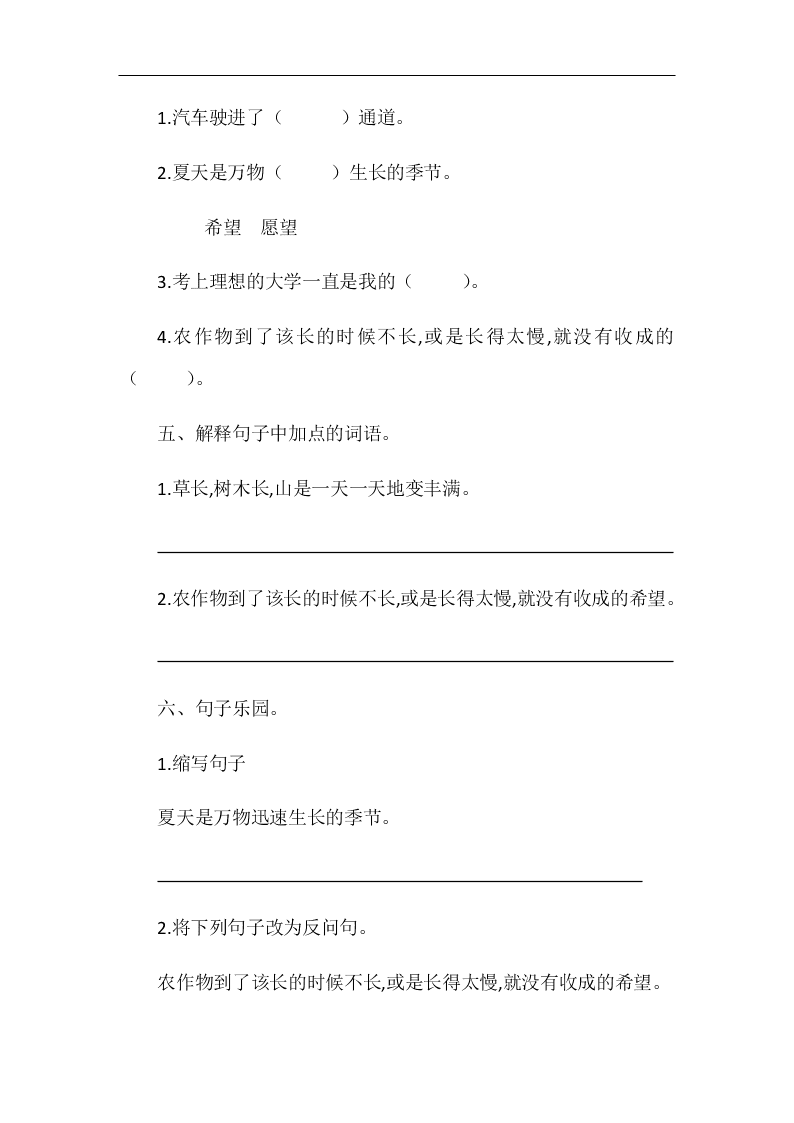 1.汽车驶进了（　　　）通道。

2.夏天是万物（　　　）生长的季节。

希望　愿望

3.考上理想的大学一直是我的（　　　）。

4.农作物到了该长的时候不长,或是长得太慢,就没有收成的（　　　）。

五、解释句子中加点的词语。

1.草长,树木长,山是一天一天地变丰满。

2.农作物到了该长的时候不长,或是长得太慢,就没有收成的希望。

六、句子乐园。

1.缩写句子

夏天是万物迅速生长的季节。

2.将下列句子改为反问句。

农作物到了该长的时候不长,或是长得太慢,就没有收成的希望。